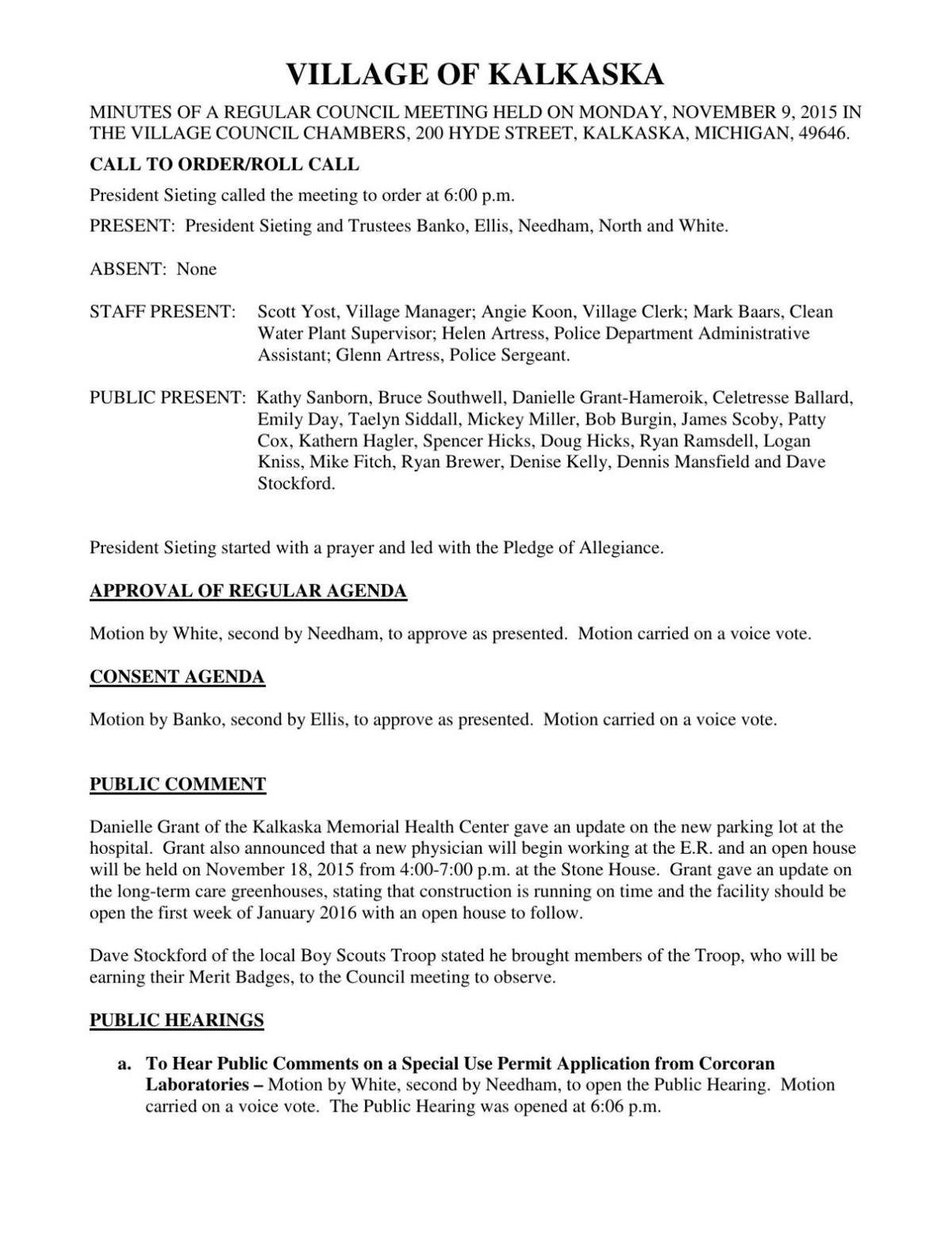 VILLAGE OF KALKASKA

MINUTES OF A REGULAR COUNCIL MEETING HELD ON MONDAY, NOVEMBER 9, 2015 IN THE VILLAGE COUNCIL CHAMBERS, 200 HYDE STREET, KALKASKA, MICHIGAN, 49646.

CALL TO ORDER/ROLL CALL

President Sieting called the meeting to order at 6:00 p.m.

PRESENT: President Sieting and Trustees Banko, Ellis, Needham, North and White.

ABSENT: None

STAFF PRESENT: Scott Yost, Village Manager; Angie Koon, Village Clerk; Mark Baars, Clean Water Plant Supervisor; Helen Artress, Police Department Administrative Assistant; Glenn Artress, Police Sergeant.

PUBLIC PRESENT: Kathy Sanborn, Bruce Southwell, Danielle Grant-Hameroik, Celetresse Ballard, Emily Day, Taelyn Siddall, Mickey Miller, Bob Burgin, James Scoby, Patty Cox, Kathern Hagler, Spencer Hicks, Doug Hicks, Ryan Ramsdell, Logan Kniss, Mike Fitch, Ryan Brewer, Denise Kelly, Dennis Mansfield and Dave Stockford.

President Sieting started with a prayer and led with the Pledge of Allegiance.

APPROVAL OF REGULAR AGENDA

Motion by White, second by Needham, to approve as presented. Motion carried on a voice vote.

CONSENT AGENDA

Motion by Banko, second by Ellis, to approve as presented. Motion carried on a voice vote.

PUBLIC COMMENT

Danielle Grant of the Kalkaska Memorial Health Center gave an update on the new parking lot at the hospital. Grant also announced that a new physician will begin working at the E.R. and an open house will be held on November 18, 2015 from 4:00-7:00 p.m. at the Stone House. Grant gave an update on the long-term care greenhouses, stating that construction is running on time and the facility should be open the first week of January 2016 with an open house to follow.

Dave Stockford of the local Boy Scouts Troop stated he brought members of the Troop, who will be earning their Merit Badges, to the Council meeting to observe.

PUBLIC HEARINGS

a. To Hear Public Comments on a Special Use Permit Application from Corcoran Laboratories – Motion by White, second by Needham, to open the Public Hearing. Motion carried on a voice vote. The Public Hearing was opened at 6:06 p.m.